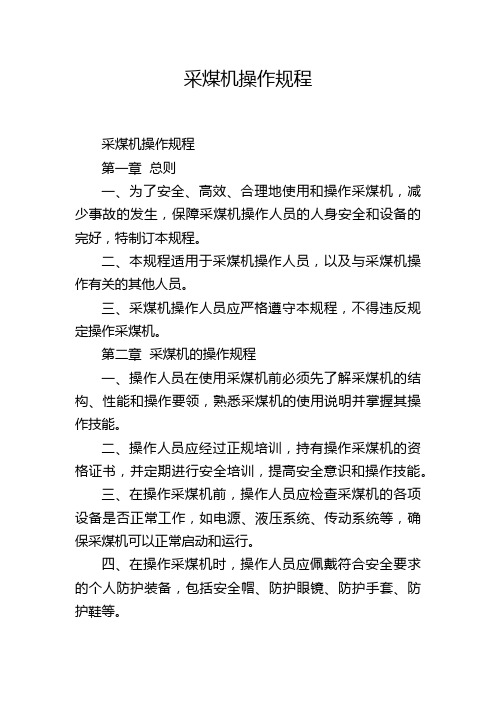 采煤机操作规程

采煤机操作规程

第一章 总则

一、为了安全、高效、合理地使用和操作采煤机，减少事故的发生，保障采煤机操作人员的人身安全和设备的完好，特制订本规程。

二、本规程适用于采煤机操作人员，以及与采煤机操作有关的其他人员。

三、采煤机操作人员应严格遵守本规程，不得违反规定操作采煤机。

第二章 采煤机的操作规程

一、操作人员在使用采煤机前必须先了解采煤机的结构、性能和操作要领，熟悉采煤机的使用说明并掌握其操作技能。

二、操作人员应经过正规培训，持有操作采煤机的资格证书，并定期进行安全培训，提高安全意识和操作技能。

三、在操作采煤机前，操作人员应检查采煤机的各项设备是否正常工作，如电源、液压系统、传动系统等，确保采煤机可以正常启动和运行。

四、在操作采煤机时，操作人员应佩戴符合安全要求的个人防护装备，包括安全帽、防护眼镜、防护手套、防护鞋等。